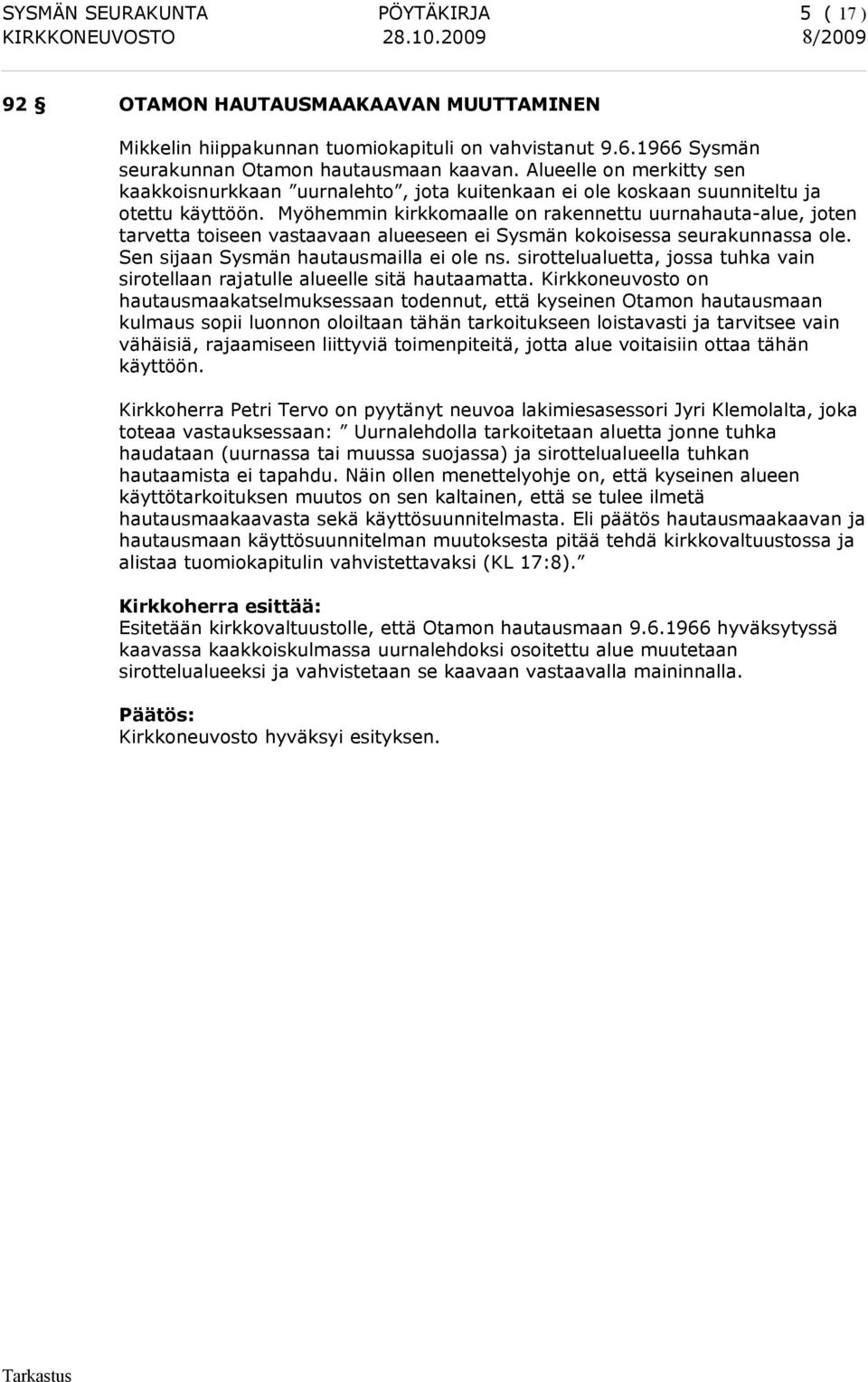 SYSMÄN SEURAKUNTA PÖYTÄKIRJA 5 ( 17 )
KIRKKONEUVOSTO 28.10.2009 8/2009

92 § OTAMON HAUTAUSMAAKAAVAN MUUTTAMINEN

Mikkelin hiippakunnan tuomiokapituli on vahvistanut 9.6.1966 Sysmän seurakunnan Otamon hautausmaan kaavan. Alueelle on merkitty sen kaakkoisnurkkaan ”uurnalehto”, jota kuitenkaan ei ole koskaan suunniteltu ja otettu käyttöön. Myöhemmin kirkkomaalle on rakennettu uurnahauta-alue, joten tarvetta toiseen vastaavaan alueeseen ei Sysmän kokoisessa seurakunnassa ole. Sen sijaan Sysmän hautausmailla ei ole ns. sirottelualuetta, jossa tuhka vain sirotellaan rajatulle alueelle sitä hautaamatta. Kirkkoneuvosto on hautausmaakatselmuksessaan todennut, että kyseinen Otamon hautausmaan kulmaus sopii luonnon oloiltaan tähän tarkoitukseen loistavasti ja tarvitsee vain vähäisiä, rajaamiseen liittyviä toimenpiteitä, jotta alue voitaisiin ottaa tähän käyttöön.

Kirkkoherra Petri Tervo on pyytänyt neuvoa lakimiesasessori Jyri Klemolalta, joka toteaa vastauksessaan: ” Uurnalehdolla tarkoitetaan aluetta jonne tuhka haudataan (uurnassa tai muussa suojassa) ja sirottelualueella tuhkan hautaamista ei tapahdu. Näin ollen menettelyohje on, että kyseinen alueen käyttötarkoituksen muutos on sen kaltainen, että se tulee ilmetä hautausmaakaavasta sekä käyttösuunnitelmasta. Eli päätös hautausmaakaavan ja hautausmaan käyttösuunnitelman muutoksesta pitää tehdä kirkkovaltuustossa ja alistaa tuomiokapitulin vahvistettavaksi (KL 17:8).”

Kirkkoherra esittää:
Esitetään kirkkovaltuustolle, että Otamon hautausmaan 9.6.1966 hyväksytyssä kaavassa kaakkoiskulmassa uurnalehdoksi osoitettu alue muutetaan sirottelualueeksi ja vahvistetaan se kaavaan vastaavalla maininnalla.

Päätös:
Kirkkoneuvosto hyväksyi esityksen.

Tarkastus